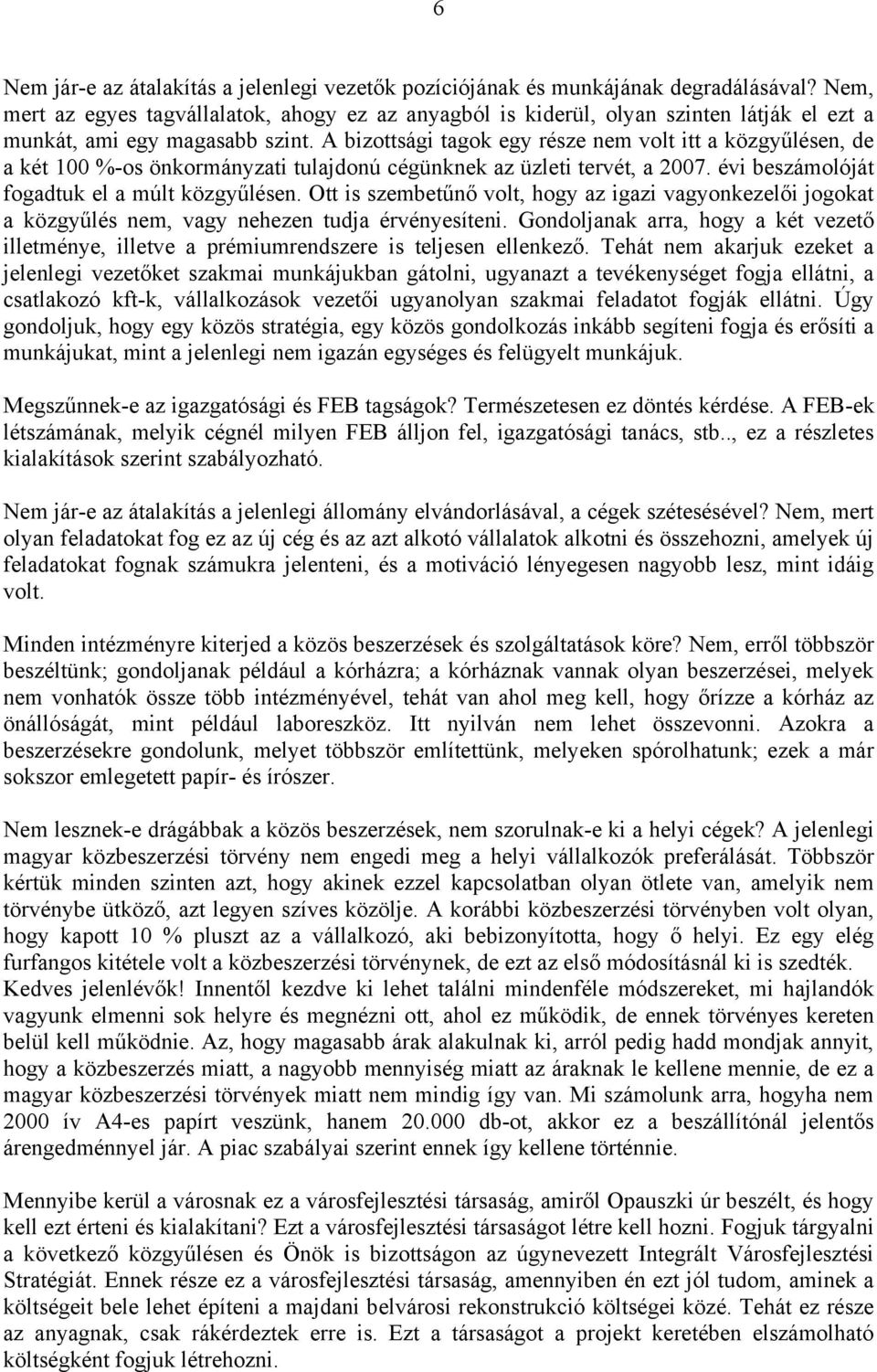 6

Nem jár-e az átalakítás a jelenlegi vezetők pozíciójának és munkájának degradálásával? Nem, mert az egyes tagvállalatok, ahogy ez az anyagból is kiderül, olyan szinten látják el ezt a munkát, ami egy magasabb szint. A bizottsági tagok egy része nem volt itt a közgyűlésen, de a két 100 %-os önkormányzati tulajdonú cégünknek az üzleti tervét, a 2007. évi beszámolóját fogadtuk el a múlt közgyűlésen. Ott is szembetűnő volt, hogy az igazi vagyonkezelői jogokat a közgyűlés nem, vagy nehezen tudja érvényesíteni. Gondoljanak arra, hogy a két vezető illetménye, illetve a prémiumrendszere is teljesen ellenkező. Tehát nem akarjuk ezeket a jelenlegi vezetőket szakmai munkájukban gátolni, ugyanazt a tevékenységet fogja ellátni, a csatlakozó kft-k, vállalkozások vezetői ugyanolyan szakmai feladatot fogják ellátni. Úgy gondoljuk, hogy egy közös stratégia, egy közös gondolkozás inkább segíteni fogja és erősíti a munkájukat, mint a jelenlegi nem igazán egységes és felügyelt munkájuk.

Megszűnnek-e az igazgatósági és FEB tagságok? Természetesen ez döntés kérdése. A FEB-ek létszámának, melyik cégnél milyen FEB álljon fel, igazgatósági tanács, stb.., ez a részletes kialakítások szerint szabályozható.

Nem jár-e az átalakítás a jelenlegi állomány elvándorlásával, a cégek szétesésével? Nem, mert olyan feladatokat fog ez az új cég és az azt alkotó vállalatok alkotni és összehozni, amelyek új feladatokat fognak számukra jelenteni, és a motiváció lényegesen nagyobb lesz, mint idáig volt.

Minden intézményre kiterjed a közös beszerzések és szolgáltatások köre? Nem, erről többször beszéltünk; gondoljanak például a kórházra; a kórháznak vannak olyan beszerzései, melyek nem vonhatók össze több intézményével, tehát van ahol meg kell, hogy őrízze a kórház az önállóságát, mint például laboreszköz. Itt nyilván nem lehet összevonni. Azokra a beszerzésekre gondolunk, melyet többször említettünk, melyeken spórolhatunk; ezek a már sokszor emlegetett papír- és írószer.

Nem lesznek-e drágábbak a közös beszerzések, nem szorulnak-e ki a helyi cégek? A jelenlegi magyar közbeszerzési törvény nem engedi meg a helyi vállalkozók preferálását. Többször kértük minden szinten azt, hogy akinek ezzel kapcsolatban olyan ötlete van, amelyik nem törvénybe ütköző, azt legyen szíves közölje. A korábbi közbeszerzési törvényben volt olyan, hogy kapott 10 % pluszt az a vállalkozó, aki bebizonyította, hogy ő helyi. Ez egy elég furfangos kitétele volt a közbeszerzési törvénynek, de ezt az első módosításnál ki is szedték. Kedves jelenlévők! Innentől kezdve ki lehet találni mindenféle módszereket, mi hajlandók vagyunk elmenni sok helyre és megnézni ott, ahol ez működik, de ennek törvényes kereten belül kell működnie. Az, hogy magasabb árak alakulnak ki, arról pedig hadd mondjak annyit, hogy a közbeszerzés miatt, a nagyobb mennyiség miatt az áraknak le kellene mennie, de ez a magyar közbeszerzési törvények miatt nem mindig így van. Mi számolunk arra, hogyha nem 2000 ív A4-es papírt veszünk, hanem 20.000 db-ot, akkor ez a beszállítónál jelentős árengedménnyel jár. A piac szabályai szerint ennek így kellene történnie.

Mennyibe kerül a városnak ez a városfejlesztési társaság, amiről Opauszki úr beszélt, és hogy kell ezt érteni és kialakítani? Ezt a városfejlesztési társaságot létre kell hozni. Fogjuk tárgyalni a következő közgyűlésen és Önök is bizottságon az úgynevezett Integrált Városfejlesztési Stratégiát. Ennek része ez a városfejlesztési társaság, amennyiben én ezt jól tudom, aminek a költségeit bele lehet építeni a majdani belvárosi rekonstrukció költségei közé. Tehát ez része az anyagnak, csak rákérdeztek erre is. Ezt a társaságot a projekt keretében elszámolható költségként fogjuk létrehozni.